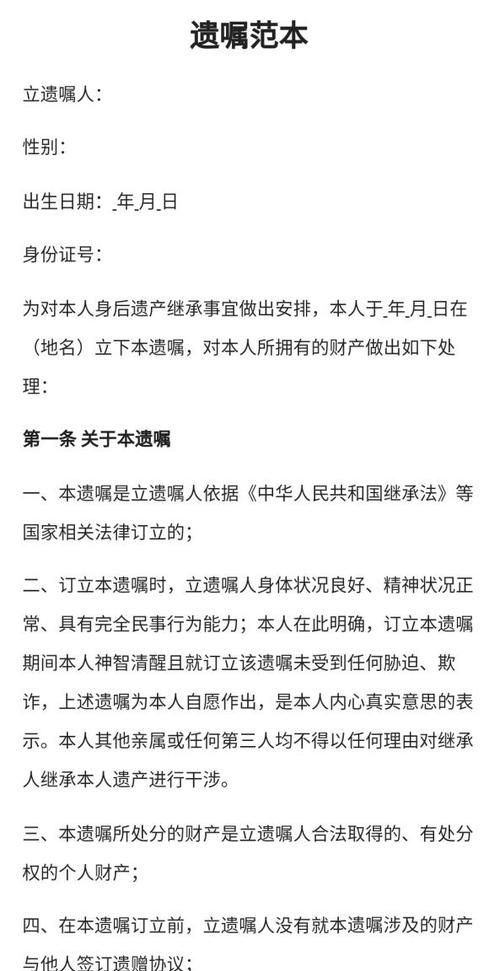 遗嘱范本

立遗嘱人：

性别：

出生日期：_年_月_日

身份证号：

为对本人身后遗产继承事宜做出安排，本人于_年_月_日在（地名）立下本遗嘱，对本人所拥有的财产做出如下处理：

第一条 关于本遗嘱

一、本遗嘱是立遗嘱人依据《中华人民共和国继承法》等国家相关法律订立的；

二、订立本遗嘱时，立遗嘱人身体状况良好、精神状况正常、具有完全民事行为能力；本人在此明确，订立本遗嘱期间本人神智清醒且就订立该遗嘱未受到任何胁迫、欺诈，上述遗嘱为本人自愿作出，是本人内心真实意思的表示。本人其他亲属或任何第三人均不得以任何理由对继承人继承本人遗产进行干涉。

三、本遗嘱所处分的财产是立遗嘱人合法取得的、有处分权的个人财产；

四、在本遗嘱订立前，立遗嘱人没有就本遗嘱涉及的财产与他人签订遗赠协议；